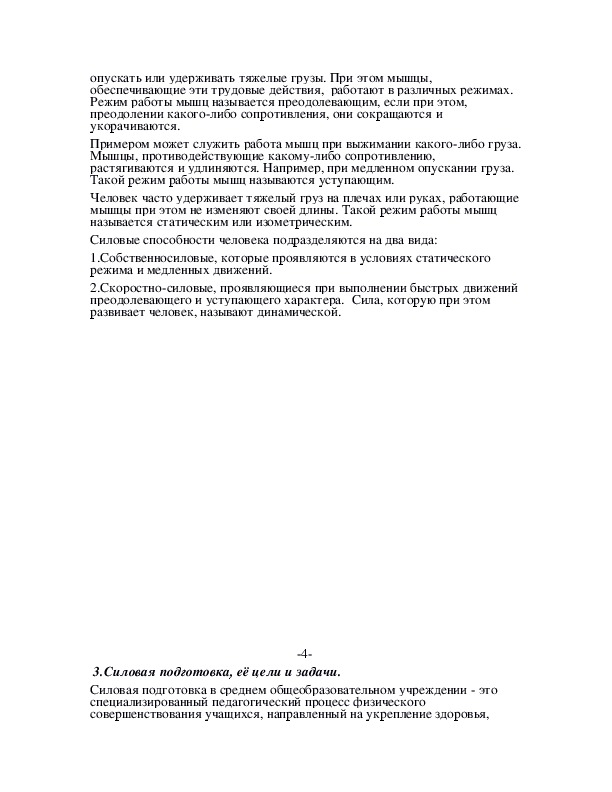 опускать или удерживать тяжелые грузы. При этом мышцы, обеспечивающие эти трудовые действия, работают в различных режимах. Режим работы мышц называется преодолевающим, если при этом, преодолении какого-либо сопротивления, они сокращаются и укорачиваются.

Примером может служить работа мышц при выжимании какого-либо груза. Мышцы, противодействующие какому-либо сопротивлению, растягиваются и удлиняются. Например, при медленном опускании груза. Такой режим работы мышц называются уступающим.

Человек часто удерживает тяжелый груз на плечах или руках, работающие мышцы при этом не изменяют своей длины. Такой режим работы мышц называется статическим или изометрическим.

Силовые способности человека подразделяются на два вида:

1.Собственносиловые, которые проявляются в условиях статического режима и медленных движений.

2.Скоростно-силовые, проявляющиеся при выполнении быстрых движений преодолевающего и уступающего характера. Сила, которую при этом развивает человек, называют динамической.

-4-

3.Силовая подготовка, её цели и задачи.

Силовая подготовка в среднем общеобразовательном учреждении - это специализированный педагогический процесс физического совершенствования учащихся, направленный на укрепление здоровья,